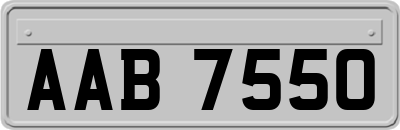 AAB 7550